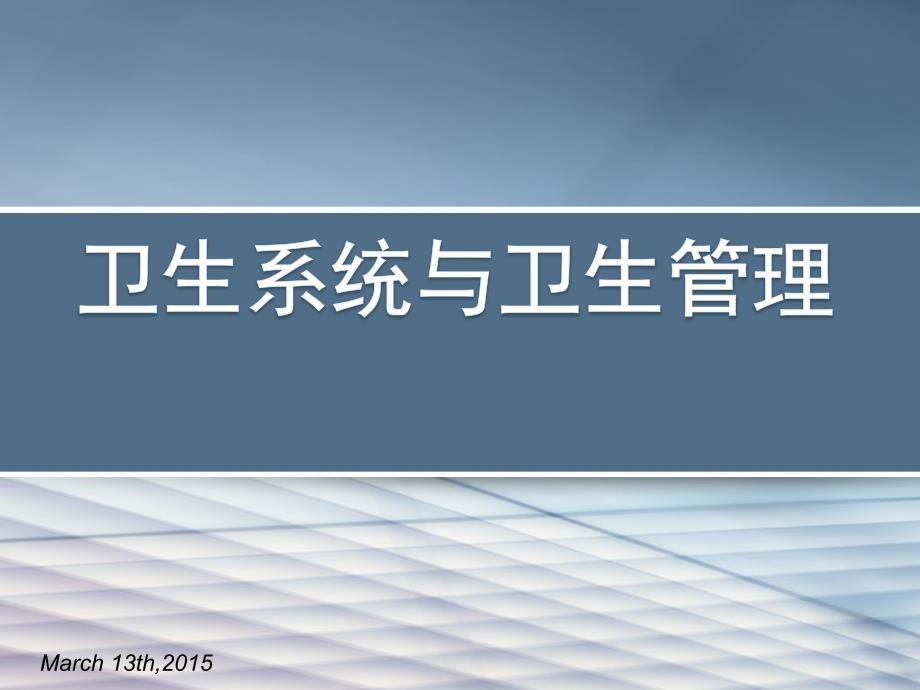 卫生系统与卫生管理

March 13th,2015